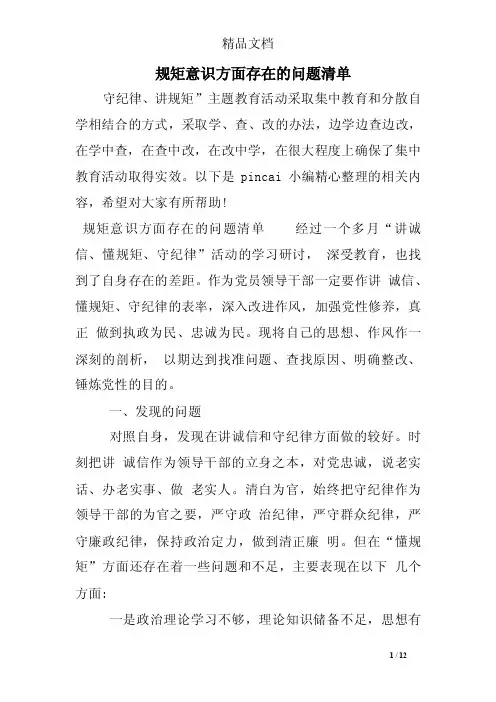 精品文档

规矩意识方面存在的问题清单

守纪律、讲规矩”主题教育活动采取集中教育和分散自学相结合的方式，采取学、查、改的办法，边学边查边改，在学中查，在查中改，在改中学，在很大程度上确保了集中教育活动取得实效。以下是 pincai 小编精心整理的相关内容，希望对大家有所帮助！

规矩意识方面存在的问题清单 经过一个多月“讲诚信、懂规矩、守纪律”活动的学习研讨， 深受教育，也找到了自身存在的差距。作为党员领导干部一定要作讲 诚信、懂规矩、守纪律的表率，深入改进作风，加强党性修养，真正 做到执政为民、忠诚为民。现将自己的思想、作风作一深刻的剖析， 以期达到找准问题、查找原因、明确整改、锤炼党性的目的。

一、发现的问题

对照自身，发现在讲诚信和守纪律方面做的较好。时刻把讲 诚信作为领导干部的立身之本，对党忠诚，说老实话、办老实事、做 老实人。清白为官，始终把守纪律作为领导干部的为官之要，严守政 治纪律，严守群众纪律，严守廉政纪律，保持政治定力，做到清正廉 明。但在“懂规矩”方面还存在着一些问题和不足，主要表现在以下 几个方面：

一是政治理论学习不够，理论知识储备不足，思想有

1 / 12